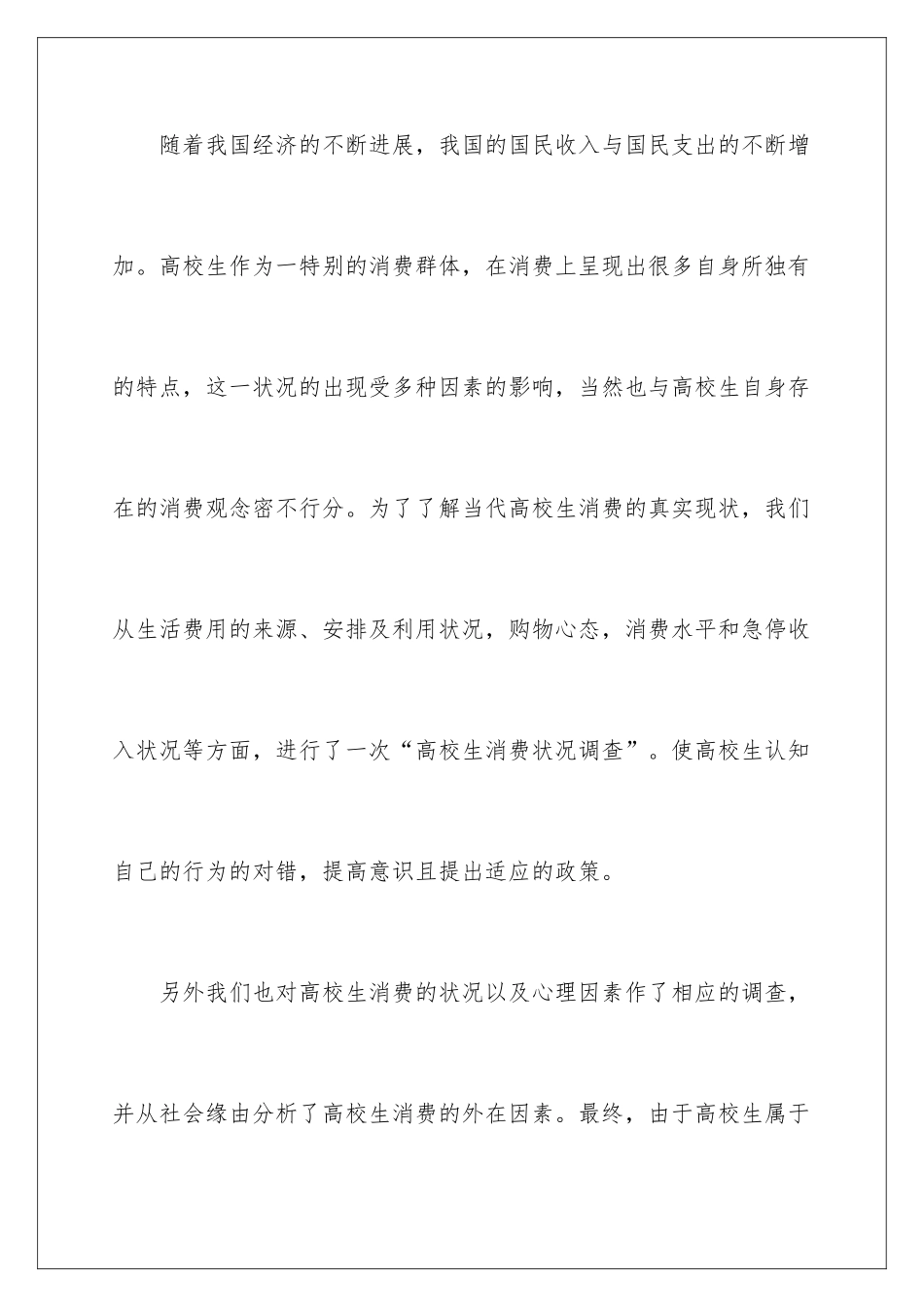 随着我国经济的不断进展，我国的国民收入与国民支出的不断增加。高校生作为一特别的消费群体，在消费上呈现出很多自身所独有的特点，这一状况的出现受多种因素的影响，当然也与高校生自身存在的消费观念密不行分。为了了解当代高校生消费的真实现状，我们从生活费用的来源、安排及利用状况，购物心态，消费水平和急停收入状况等方面，进行了一次“高校生消费状况调查”。使高校生认知自己的行为的对错，提高意识且提出适应的政策。

另外我们也对高校生消费的状况以及心理因素作了相应的调查，并从社会缘由分析了高校生消费的外在因素。最终，由于高校生属于